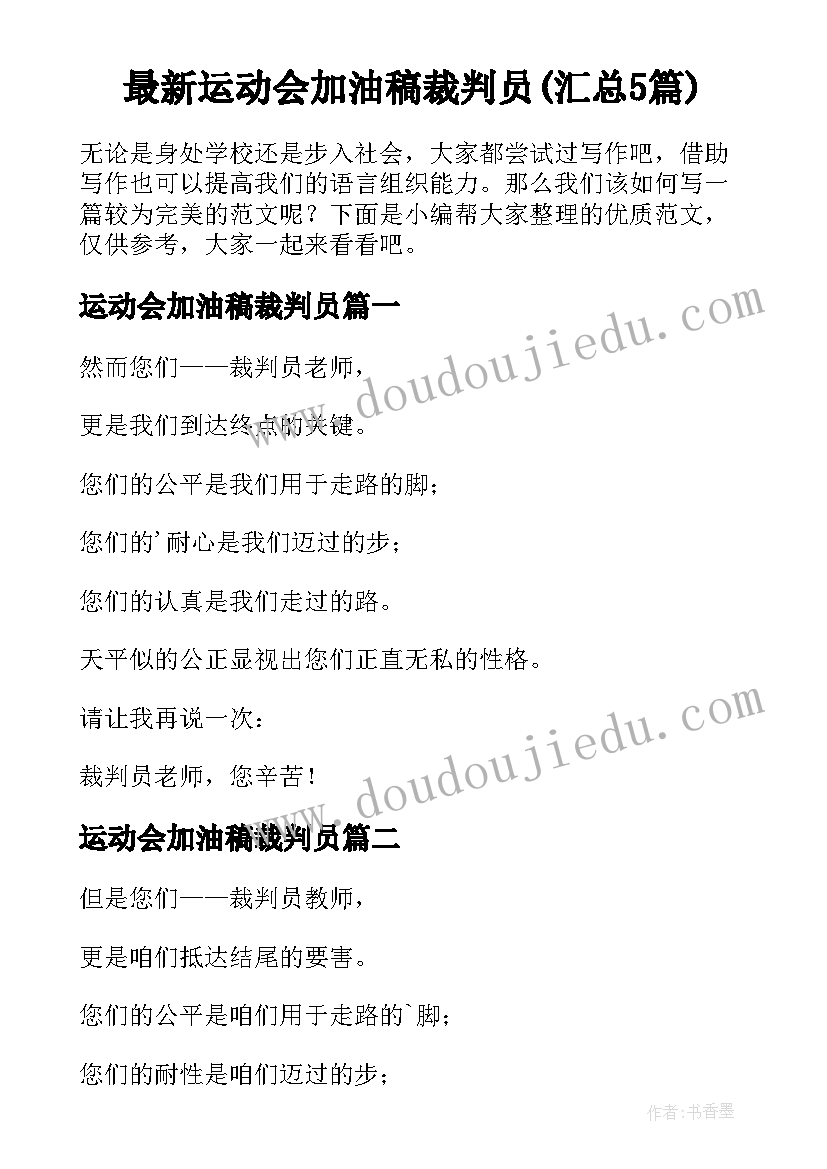 最新运动会加油稿裁判员(汇总5篇)

无论是身处学校还是步入社会，大家都尝试过写作吧，借助写作也可以提高我们的语言组织能力。那么我们该如何写一篇较为完美的范文呢？下面是小编帮大家整理的优质范文，仅供参考，大家一起来看看吧。

运动会加油稿裁判员篇一

然而您们——裁判员老师，

更是我们到达终点的关键。

您们的公平是我们用于走路的脚；

您们的'耐心是我们迈过的步；

您们的认真是我们走过的路。

天平似的公正显视出您们正直无私的性格。

请让我再说一次：

裁判员老师，您辛苦！

运动会加油稿裁判员篇二

但是您们——裁判员教师，

更是咱们抵达结尾的要害。

您们的公平是咱们用于走路的`脚；

您们的耐性是咱们迈过的步；

www.doudoujiedu.com

www.doudoujiedu.com

作者：书香墨